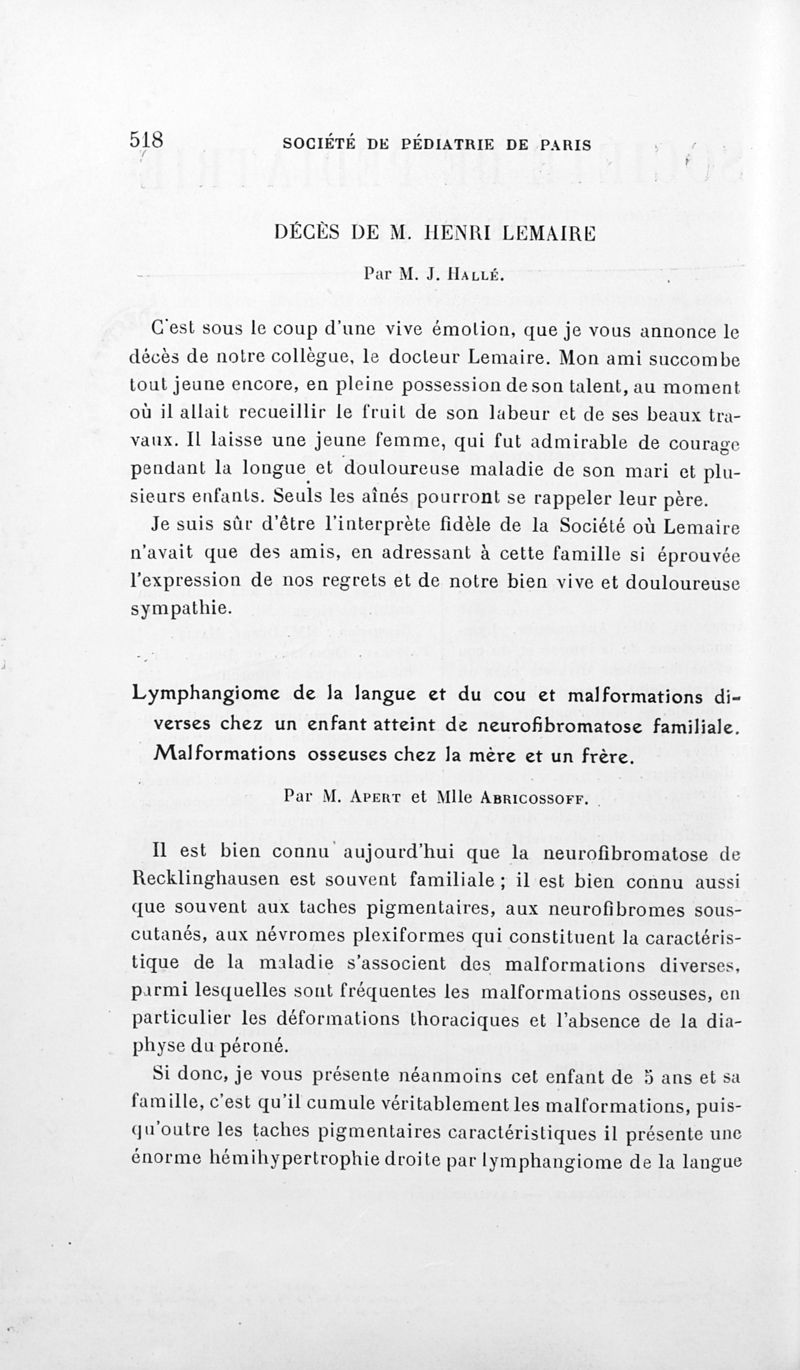 518 SOCIÉTÉ DE PÉDIATRIE DE PARIS

DÉCÈS DE M. HENRI LEMAIRE

Par M. J. Hallé.

C'est sous le coup d'une vive émotion, que je vous annonce le décès de notre collègue, le docteur Lemaire. Mon ami succombe tout jeune encore, en pleine possession de son talent, au moment où il allait recueillir le fruit de son labeur et de ses beaux travaux. Il laisse une jeune femme, qui fut admirable de courage pendant la longue et douloureuse maladie de son mari et plusieurs enfants. Seuls les aînés pourront se rappeler leur père.

Je suis sûr d'être l'interprète fidèle de la Société où Lemaire n'avait que des amis, en adressant à cette famille si éprouvée l'expression de nos regrets et de notre bien vive et douloureuse sympathie.

Lymphangiome de la langue et du cou et malformations diverses chez un enfant atteint de neurofibromatose familiale. Malformations osseuses chez la mère et un frère.

Par M. Apert et Mlle Abricossoff.

Il est bien connu aujourd'hui que la neurofibromatose de Recklinghausen est souvent familiale ; il est bien connu aussi que souvent aux taches pigmentaires, aux neurofibromes sous-cutanés, aux névromes plexiformes qui constituent la caractéristique de la maladie s'associent des malformations diverses, parmi lesquelles sont fréquentes les malformations osseuses, en particulier les déformations thoraciques et l'absence de la diaphyse du péroné.

Si donc, je vous présente néanmoins cet enfant de 5 ans et sa famille, c'est qu'il cumule véritablement les malformations, puisqu'outre les taches pigmentaires caractéristiques il présente une énorme hémihypertrophie droite par lymphangiome de la langue